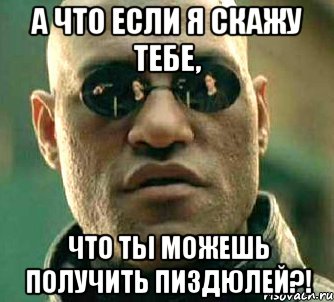 А ЧТО ЕСЛИ Я СКАЖУ ТЕБЕ,

ЧТО ТЫ МОЖЕШЬ ПОЛУЧИТЬ ПИЗДЮЛЕЙ?!

risovach.ru